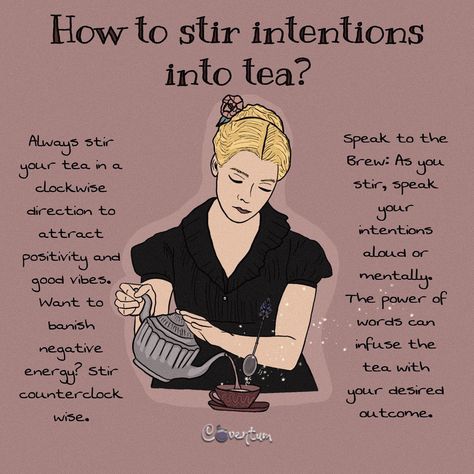 How to stir intentions into tea?

Always stir your tea in a clockwise direction to attract positivity and good vibes. Want to banish negative energy? Stir counterclock wise.

Speak to the Brew: As you stir, speak your intentions aloud or mentally. The power of words can infuse the tea with your desired outcome.

Coventum